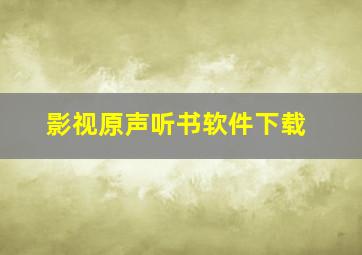 影视原声听书软件下载